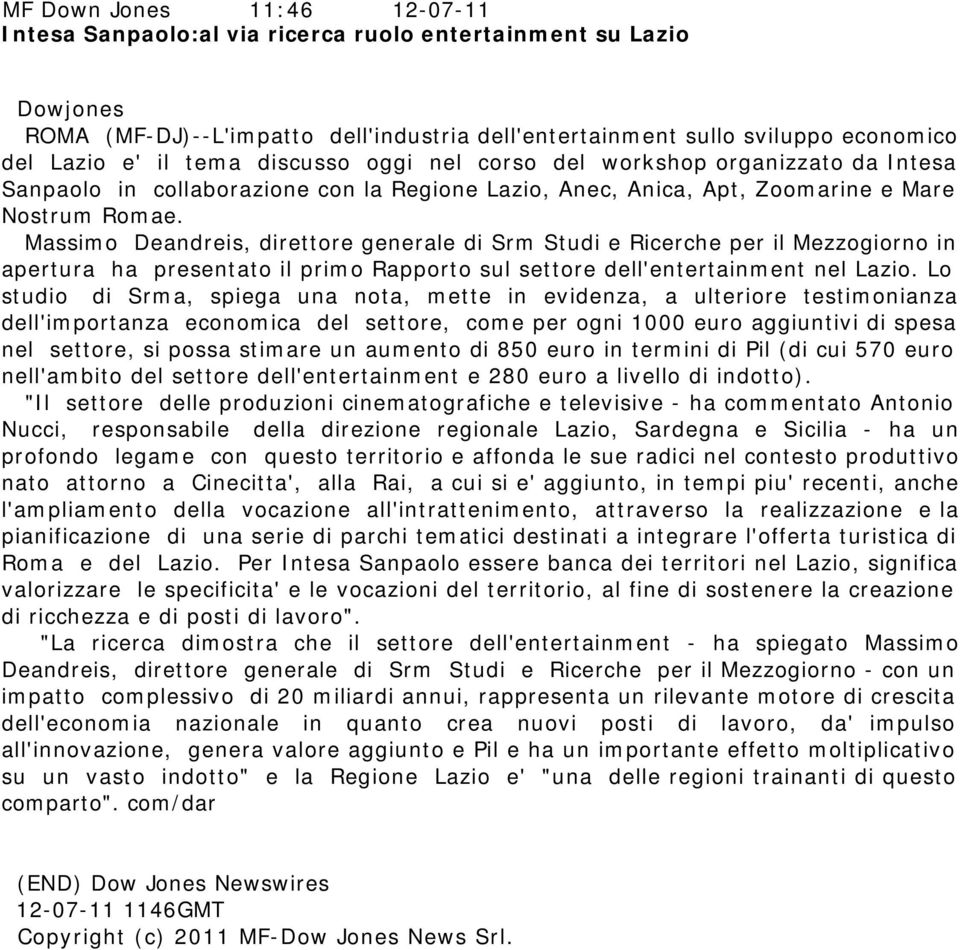 MF Down Jones 11:46 12-07-11
Intesa Sanpaolo:al via ricerca ruolo entertainment su Lazio

Dowjones
ROMA (MF-DJ)--L'impatto dell'industria dell'entertainment sullo sviluppo economico del Lazio e' il tema discusso oggi nel corso del workshop organizzato da Intesa Sanpaolo in collaborazione con la Regione Lazio, Anec, Anica, Apt, Zoomarine e Mare Nostrum Romae.
Massimo Deandreis, direttore generale di Srm Studi e Ricerche per il Mezzogiorno in apertura ha presentato il primo Rapporto sul settore dell'entertainment nel Lazio. Lo studio di Srma, spiega una nota, mette in evidenza, a ulteriore testimonianza dell'importanza economica del settore, come per ogni 1000 euro aggiuntivi di spesa nel settore, si possa stimare un aumento di 850 euro in termini di Pil (di cui 570 euro nell'ambito del settore dell'entertainment e 280 euro a livello di indotto).
"Il settore delle produzioni cinematografiche e televisive - ha commentato Antonio Nucci, responsabile della direzione regionale Lazio, Sardegna e Sicilia - ha un profondo legame con questo territorio e affonda le sue radici nel contesto produttivo nato attorno a Cinecitta', alla Rai, a cui si e' aggiunto, in tempi piu' recenti, anche l'ampliamento della vocazione all'intrattenimento, attraverso la realizzazione e la pianificazione di una serie di parchi tematici destinati a integrare l'offerta turistica di Roma e del Lazio. Per Intesa Sanpaolo essere banca dei territori nel Lazio, significa valorizzare le specificita' e le vocazioni del territorio, al fine di sostenere la creazione di ricchezza e di posti di lavoro".
"La ricerca dimostra che il settore dell'entertainment - ha spiegato Massimo Deandreis, direttore generale di Srm Studi e Ricerche per il Mezzogiorno - con un impatto complessivo di 20 miliardi annui, rappresenta un rilevante motore di crescita dell'economia nazionale in quanto crea nuovi posti di lavoro, da' impulso all'innovazione, genera valore aggiunto e Pil e ha un importante effetto moltiplicativo su un vasto indotto" e la Regione Lazio e' "una delle regioni trainanti di questo comparto". com/dar

(END) Dow Jones Newswires
12-07-11 1146GMT
Copyright (c) 2011 MF-Dow Jones News Srl.